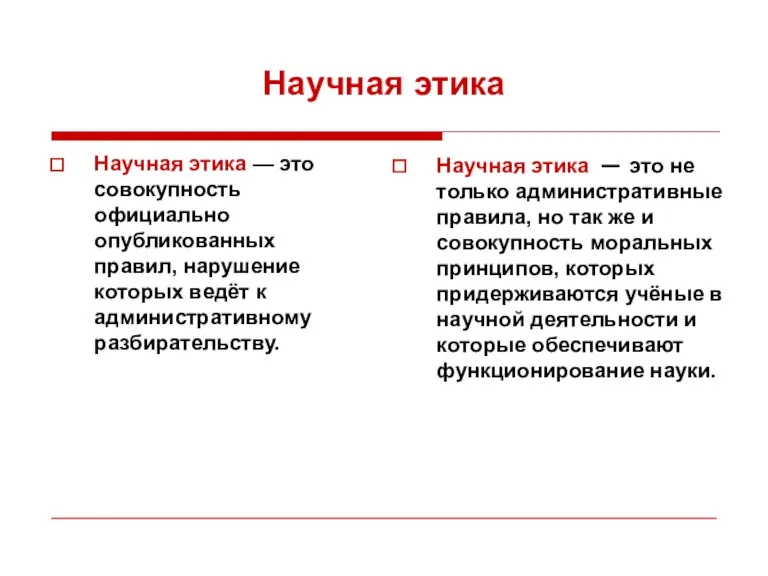 Научная этика

Научная этика — это совокупность официально опубликованных правил, нарушение которых ведёт к административному разбирательству.

Научная этика — это не только административные правила, но так же и совокупность моральных принципов, которых придерживаются учёные в научной деятельности и которые обеспечивают функционирование науки.